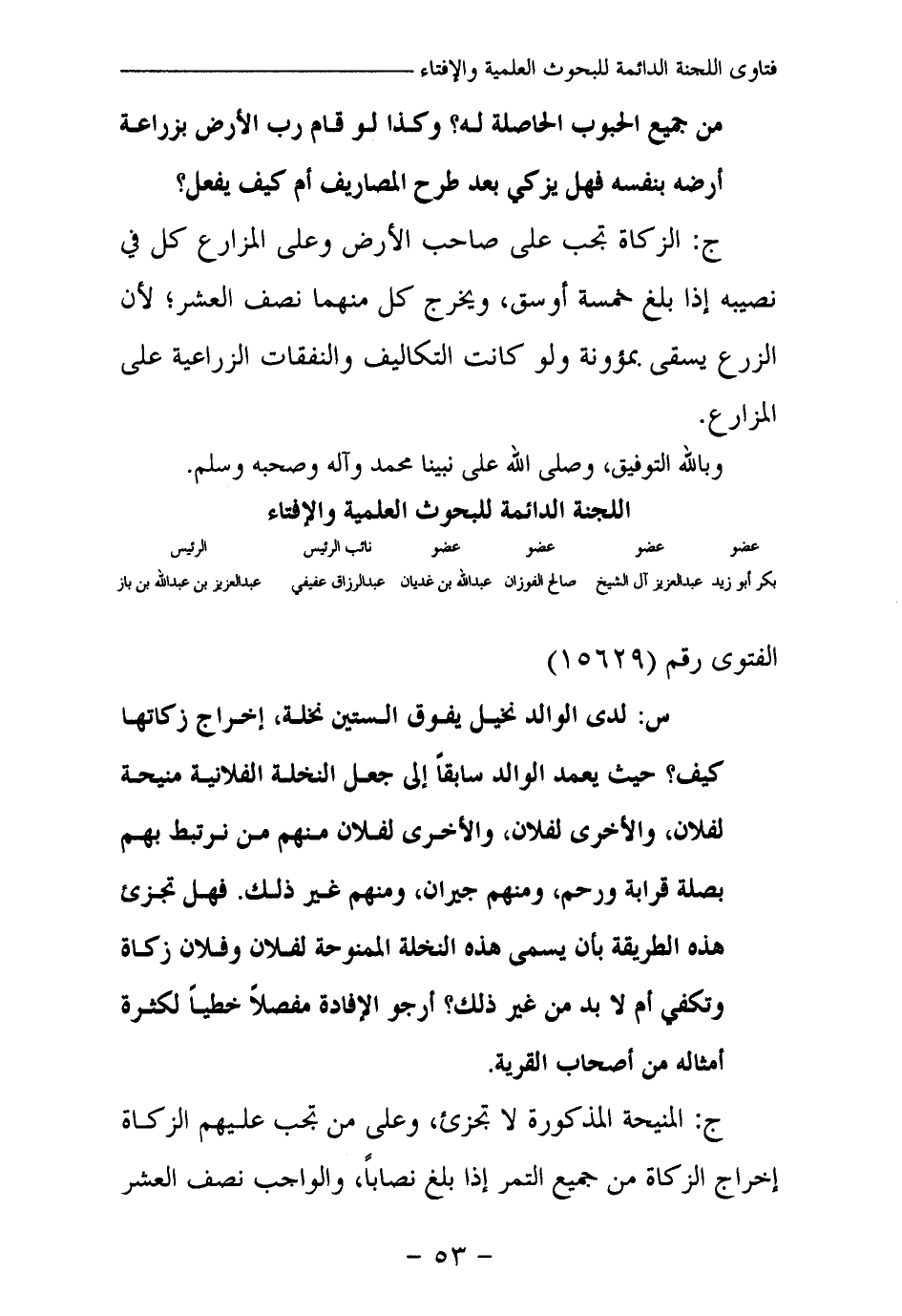 فتاوى اللجنة الدائمة للبحوث العلمية والإفتاء

من جميع الحبوب الحاصلة له؟ وكذا لو قام رب الأرض بزراعة أرضه بنفسه فهل يزكي بعد طرح المصاريف أم كيف يفعل؟

ج: الزكاة تجب على صاحب الأرض وعلى المزارع كل في نصيبه إذا بلغ خمسة أوسق، ويخرج كل منهما نصف العشر؛ لأن الزرع يسقى بمؤونة ولو كانت التكاليف والنفقات الزراعية على المزارع.

وبالله التوفيق، وصلى الله على نبينا محمد وآله وصحبه وسلم.

اللجنة الدائمة للبحوث العلمية والإفتاء

| عضو | عضو | عضو | عضو | نائب الرئيس | الرئيس |
|---|---|---|---|---|---|
| بكر أبو زيد | عبدالعزيز آل الشيخ | صالح الفوزان | عبدالله بن غديان | عبدالرزاق عفيفي | عبدالعزيز بن عبدالله بن باز |

الفتوى رقم (١٥٦٢٩)

س: لدى الوالد نخيل يفوق الستين نخلة، إخراج زكاتها كيف؟ حيث يعمد الوالد سابقاً إلى جعل النخلة الفلانية منيحة لفلان، والأخرى لفلان، والأخرى لفلان منهم من نرتبط بهم بصلة قرابة ورحم، ومنهم جيران، ومنهم غير ذلك. فهل تجزئ هذه الطريقة بأن يسمى هذه النخلة الممنوحة لفلان وفلان زكاة وتكفي أم لا بد من غير ذلك؟ أرجو الإفادة مفصلاً خطياً لكثرة أمثاله من أصحاب القرية.

ج: المنيحة المذكورة لا تجزئ، وعلى من تجب عليهم الزكاة إخراج الزكاة من جميع التمر إذا بلغ نصاباً، والواجب نصف العشر

- ٥٣ -